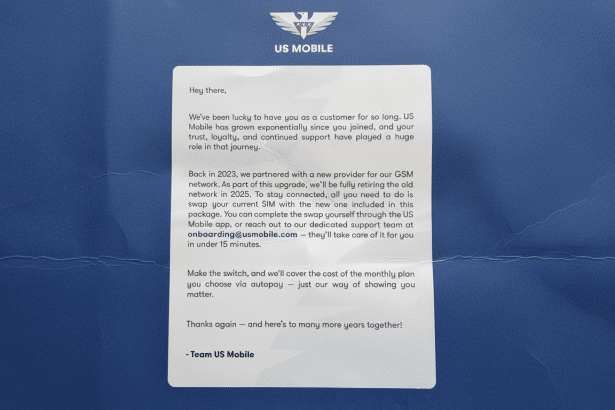 US MOBILE

Hey there,

We've been lucky to have you as a customer for so long. US Mobile has grown exponentially since you joined, and your trust, loyalty, and continued support have played a huge role in that journey.

Back in 2023, we partnered with a new provider for our GSM network. As part of this upgrade, we'll be fully retiring the old network in 2025. To stay connected, all you need to do is swap your current SIM with the new one included in this package. You can complete the swap yourself through the US Mobile app, or reach out to our dedicated support team at onboarding@usmobile.com — they'll take care of it for you in under 15 minutes.

Make the switch, and we'll cover the cost of the monthly plan you choose via autopay — just our way of showing you matter.

Thanks again — and here's to many more years together!

- Team US Mobile